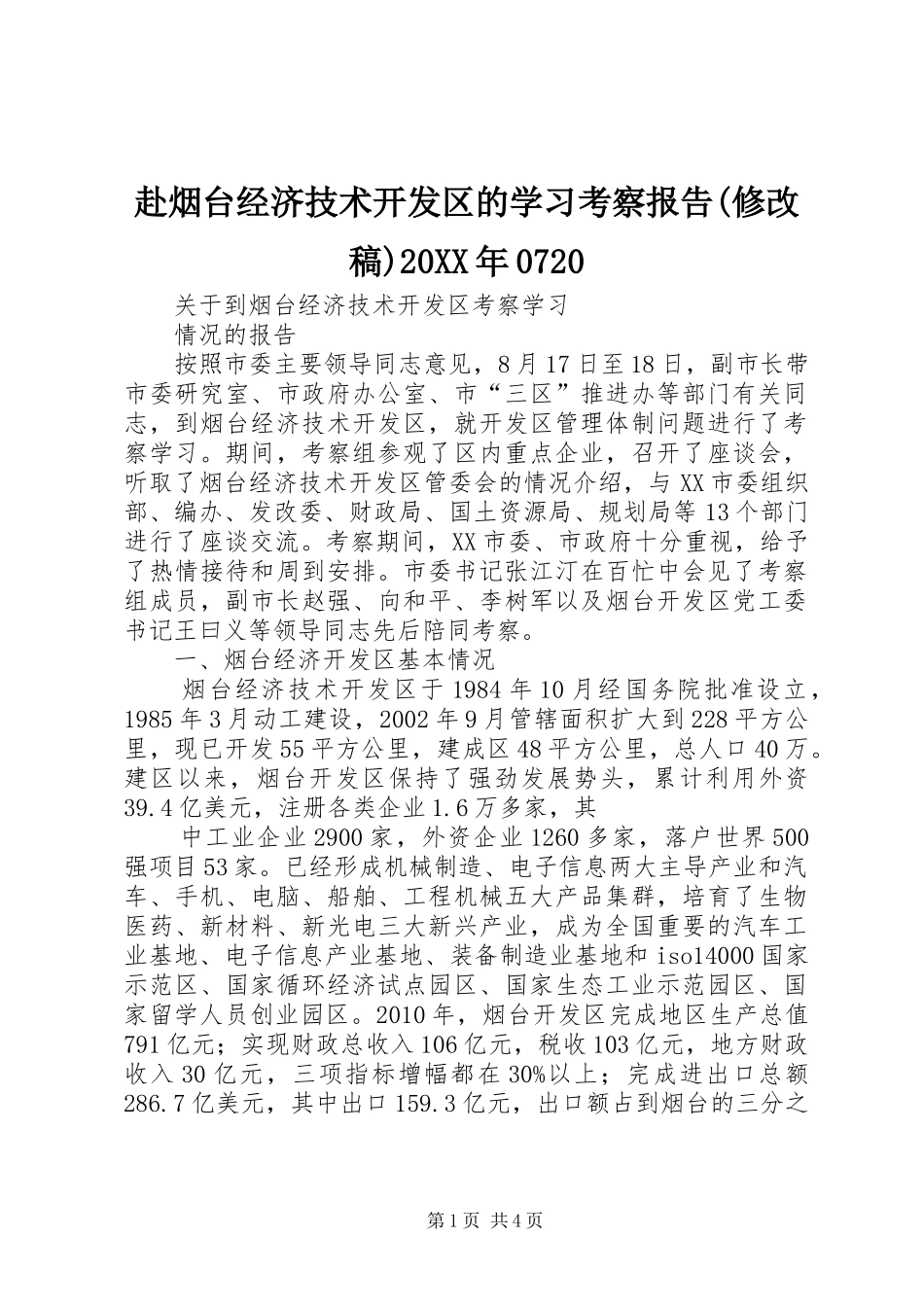 赴烟台经济技术开发区的学习考察报告(修改稿)20XX年0720

关于到烟台经济技术开发区考察学习

情况的报告

按照市委主要领导同志意见，8月17日至18日，副市长带市委研究室、市政府办公室、市“三区”推进办等部门有关同志，到烟台经济技术开发区，就开发区管理体制问题进行了考察学习。期间，考察组参观了区内重点企业，召开了座谈会，听取了烟台经济技术开发区管委会的情况介绍，与XX市委组织部、编办、发改委、财政局、国土资源局、规划局等13个部门进行了座谈交流。考察期间，XX市委、市政府十分重视，给予了热情接待和周到安排。市委书记张江汀在百忙中会见了考察组成员，副市长赵强、向和平、李树军以及烟台开发区党工委书记王曰义等领导同志先后陪同考察。

一、烟台经济开发区基本情况

烟台经济技术开发区于1984年10月经国务院批准设立，1985年3月动工建设，2002年9月管辖面积扩大到228平方公里，现已开发55平方公里，建成区48平方公里，总人口40万。建区以来，烟台开发区保持了强劲发展势头，累计利用外资39.4亿美元，注册各类企业1.6万多家，其

中工业企业2900家，外资企业1260多家，落户世界500强项目53家。已经形成机械制造、电子信息两大主导产业和汽车、手机、电脑、船舶、工程机械五大产品集群，培育了生物医药、新材料、新光电三大新兴产业，成为全国重要的汽车工业基地、电子信息产业基地、装备制造业基地和iso14000国家示范区、国家循环经济试点园区、国家生态工业示范园区、国家留学人员创业园区。2010年，烟台开发区完成地区生产总值791亿元；实现财政总收入106亿元，税收103亿元，地方财政收入30亿元，三项指标增幅都在30%以上；完成进出口总额286.7亿美元，其中出口159.3亿元，出口额占到烟台的三分之

第1页 共4页